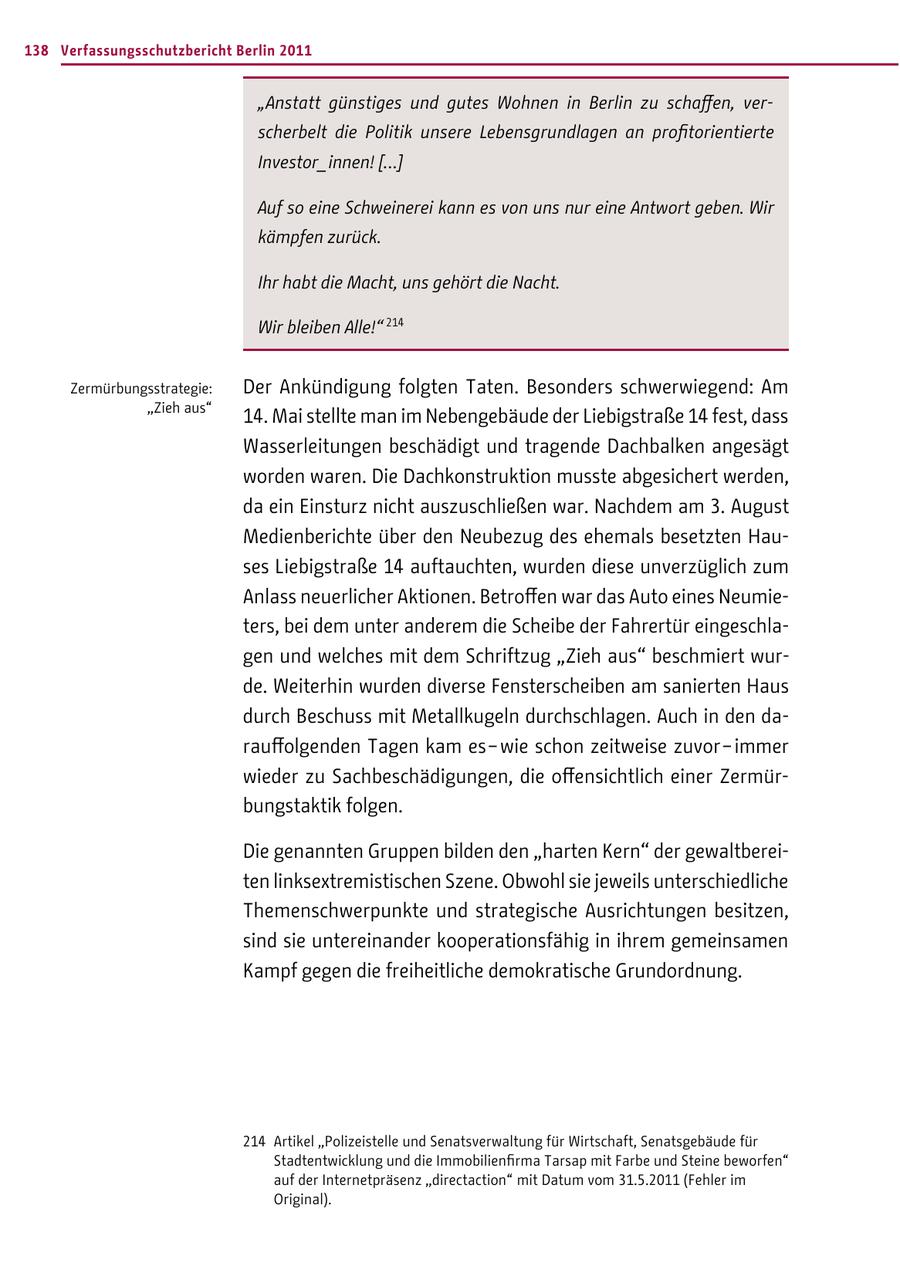 138 Verfassungsschutzbericht Berlin 2011

„Anstatt günstiges und gutes Wohnen in Berlin zu schaffen, verscherbelt die Politik unsere Lebensgrundlagen an profitorientierte Investor_innen! […]

Auf so eine Schweinerei kann es von uns nur eine Antwort geben. Wir kämpfen zurück.

Ihr habt die Macht, uns gehört die Nacht.

Wir bleiben Alle!“ $^{214}$

Zermürbungsstrategie: „Zieh aus“

Der Ankündigung folgten Taten. Besonders schwerwiegend: Am 14. Mai stellte man im Nebengebäude der Liebigstraße 14 fest, dass Wasserleitungen beschädigt und tragende Dachbalken angesägt worden waren. Die Dachkonstruktion musste abgesichert werden, da ein Einsturz nicht auszuschließen war. Nachdem am 3. August Medienberichte über den Neubezug des ehemals besetzten Hauses Liebigstraße 14 auftauchten, wurden diese unverzüglich zum Anlass neuerlicher Aktionen. Betroffen war das Auto eines Neumieters, bei dem unter anderem die Scheibe der Fahrertür eingeschlagen und welches mit dem Schriftzug „Zieh aus“ beschmiert wurde. Weiterhin wurden diverse Fensterscheiben am sanierten Haus durch Beschuss mit Metallkugeln durchschlagen. Auch in den darauffolgenden Tagen kam es – wie schon zeitweise zuvor – immer wieder zu Sachbeschädigungen, die offensichtlich einer Zermürbungstaktik folgen.

Die genannten Gruppen bilden den „harten Kern“ der gewaltbereiten linksextremistischen Szene. Obwohl sie jeweils unterschiedliche Themenschwerpunkte und strategische Ausrichtungen besitzen, sind sie untereinander kooperationsfähig in ihrem gemeinsamen Kampf gegen die freiheitliche demokratische Grundordnung.

214 Artikel „Polizeistelle und Senatsverwaltung für Wirtschaft, Senatsgebäude für Stadtentwicklung und die Immobilienfirma Tarsap mit Farbe und Steine beworfen“ auf der Internetpräsenz „directaction“ mit Datum vom 31.5.2011 (Fehler im Original).